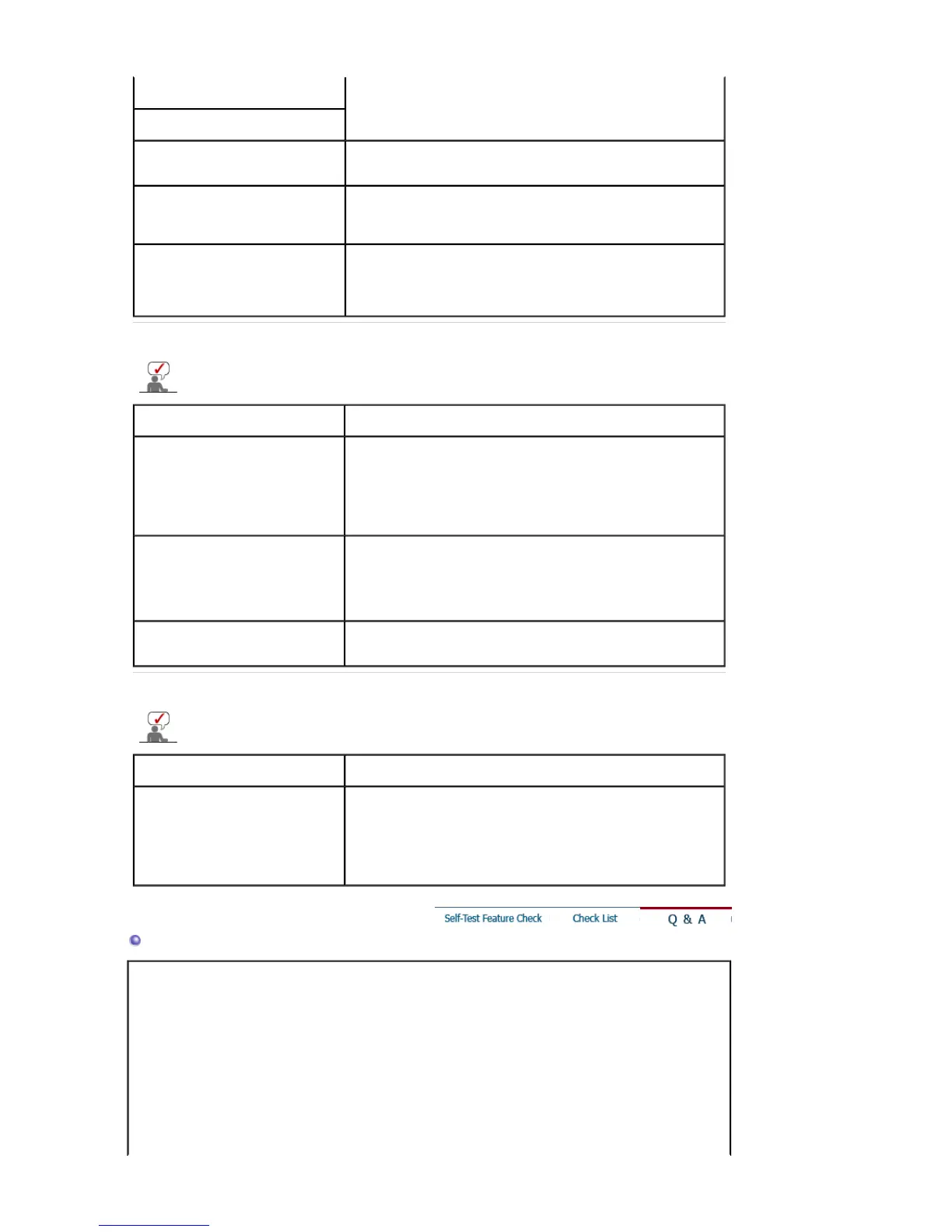 Self-Test Feature Check    Check List    Q & A